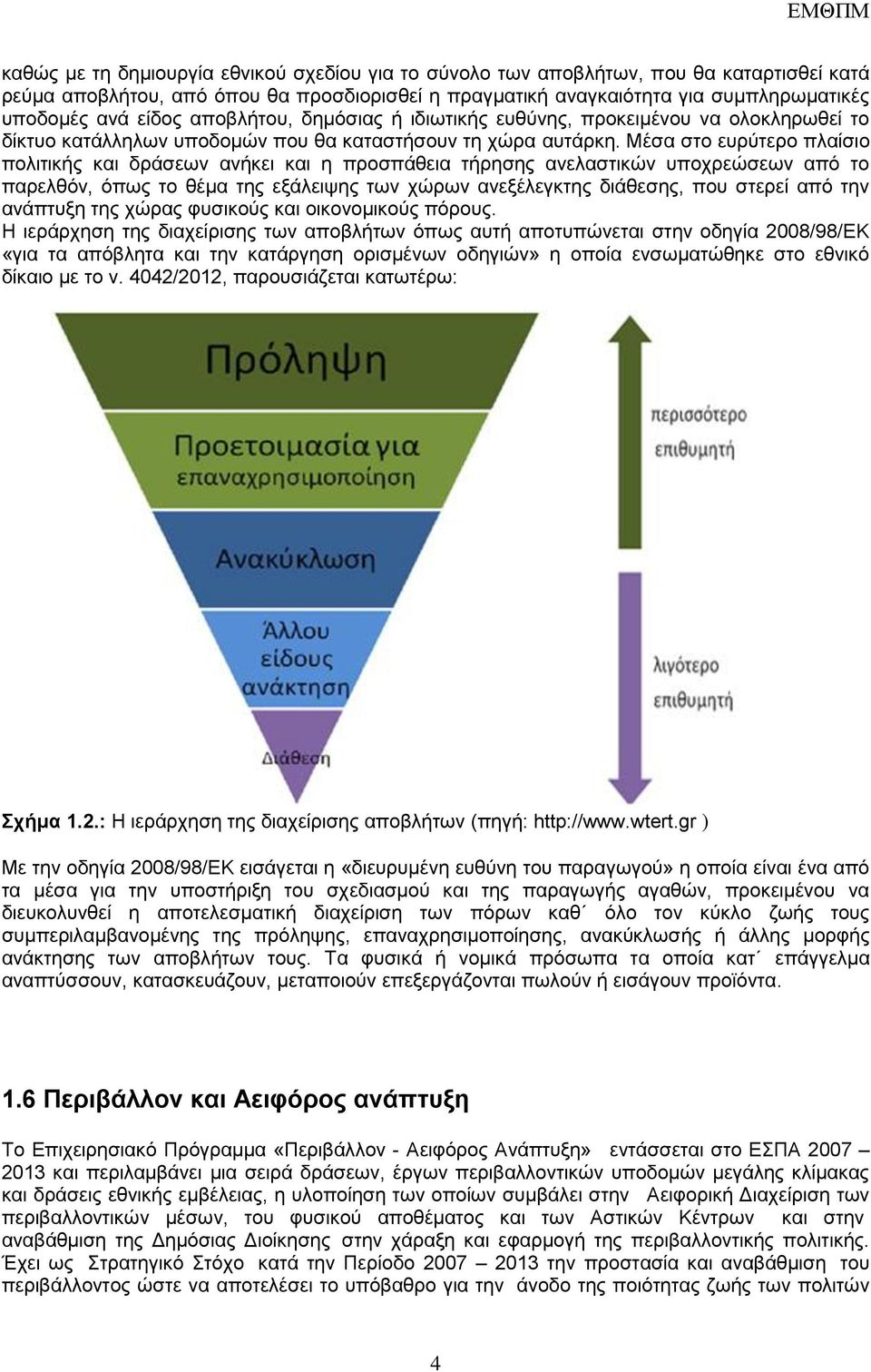 ΕΜΘΠΜ

καθώς με τη δημιουργία εθνικού σχεδίου για το σύνολο των αποβλήτων, που θα καταρτισθεί κατά ρεύμα αποβλήτου, από όπου θα προσδιορισθεί η πραγματική αναγκαιότητα για συμπληρωματικές υποδομές ανά είδος αποβλήτου, δημόσιας ή ιδιωτικής ευθύνης, προκειμένου να ολοκληρωθεί το δίκτυο κατάλληλων υποδομών που θα καταστήσουν τη χώρα αυτάρκη. Μέσα στο ευρύτερο πλαίσιο πολιτικής και δράσεων ανήκει και η προσπάθεια τήρησης ανελαστικών υποχρεώσεων από το παρελθόν, όπως το θέμα της εξάλειψης των χώρων ανεξέλεγκτης διάθεσης, που στερεί από την ανάπτυξη της χώρας φυσικούς και οικονομικούς πόρους.
Η ιεράρχηση της διαχείρισης των αποβλήτων όπως αυτή αποτυπώνεται στην οδηγία 2008/98/ΕΚ «για τα απόβλητα και την κατάργηση ορισμένων οδηγιών» η οποία ενσωματώθηκε στο εθνικό δίκαιο με το ν. 4042/2012, παρουσιάζεται κατωτέρω:

Πρόληψη
Προετοιμασία για επαναχρησιμοποίηση
Ανακύκλωση
Άλλου είδους ανάκτηση
Διάθεση
περισσότερο επιθυμητή
λιγότερο επιθυμητή

Σχήμα 1.2.: Η ιεράρχηση της διαχείρισης αποβλήτων (πηγή: http://www.wtert.gr )

Με την οδηγία 2008/98/ΕΚ εισάγεται η «διευρυμένη ευθύνη του παραγωγού» η οποία είναι ένα από τα μέσα για την υποστήριξη του σχεδιασμού και της παραγωγής αγαθών, προκειμένου να διευκολυνθεί η αποτελεσματική διαχείριση των πόρων καθ΄ όλο τον κύκλο ζωής τους συμπεριλαμβανομένης της πρόληψης, επαναχρησιμοποίησης, ανακύκλωσής ή άλλης μορφής ανάκτησης των αποβλήτων τους. Τα φυσικά ή νομικά πρόσωπα τα οποία κατ΄ επάγγελμα αναπτύσσουν, κατασκευάζουν, μεταποιούν επεξεργάζονται πωλούν ή εισάγουν προϊόντα.

1.6 Περιβάλλον και Αειφόρος ανάπτυξη

Το Επιχειρησιακό Πρόγραμμα «Περιβάλλον - Αειφόρος Ανάπτυξη» εντάσσεται στο ΕΣΠΑ 2007 – 2013 και περιλαμβάνει μια σειρά δράσεων, έργων περιβαλλοντικών υποδομών μεγάλης κλίμακας και δράσεις εθνικής εμβέλειας, η υλοποίηση των οποίων συμβάλει στην Αειφορική Διαχείριση των περιβαλλοντικών μέσων, του φυσικού αποθέματος και των Αστικών Κέντρων και στην αναβάθμιση της Δημόσιας Διοίκησης στην χάραξη και εφαρμογή της περιβαλλοντικής πολιτικής. Έχει ως Στρατηγικό Στόχο κατά την Περίοδο 2007 – 2013 την προστασία και αναβάθμιση του περιβάλλοντος ώστε να αποτελέσει το υπόβαθρο για την άνοδο της ποιότητας ζωής των πολιτών

4